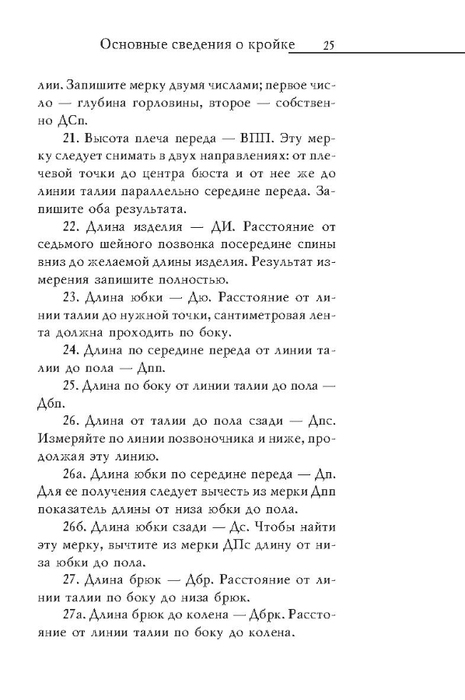 Основные сведения о кройке 25

лии. Запишите мерку двумя числами; первое число — глубина горловины, второе — собственно ДСп.

21. Высота плеча переда — ВПП. Эту мерку следует снимать в двух направлениях: от плечевой точки до центра бюста и от нее же до линии талии параллельно середине переда. Запишите оба результата.

22. Длина изделия — ДИ. Расстояние от седьмого шейного позвонка посередине спины вниз до желаемой длины изделия. Результат измерения запишите полностью.

23. Длина юбки — Дю. Расстояние от линии талии до нужной точки, сантиметровая лента должна проходить по боку.

24. Длина по середине переда от линии талии до пола — Дпп.

25. Длина по боку от линии талии до пола — Дбп.

26. Длина от талии до пола сзади — Дпс. Измеряйте по линии позвоночника и ниже, продолжая эту линию.

26а. Длина юбки по середине переда — Дп. Для ее получения следует вычесть из мерки Дпп показатель длины от низа юбки до пола.

26б. Длина юбки сзади — Дс. Чтобы найти эту мерку, вычтите из мерки ДПс длину от низа юбки до пола.

27. Длина брюк — Дбр. Расстояние от линии талии по боку до низа брюк.

27а. Длина брюк до колена — Дбрк. Расстояние от линии талии по боку до колена.